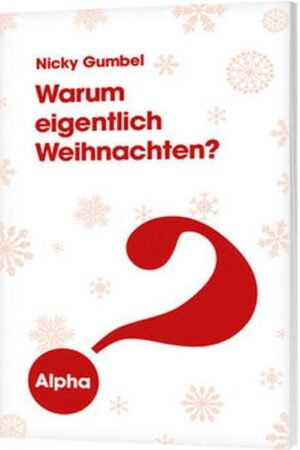 Nicky Gumbel

Warum eigentlich Weihnachten?

Alpha